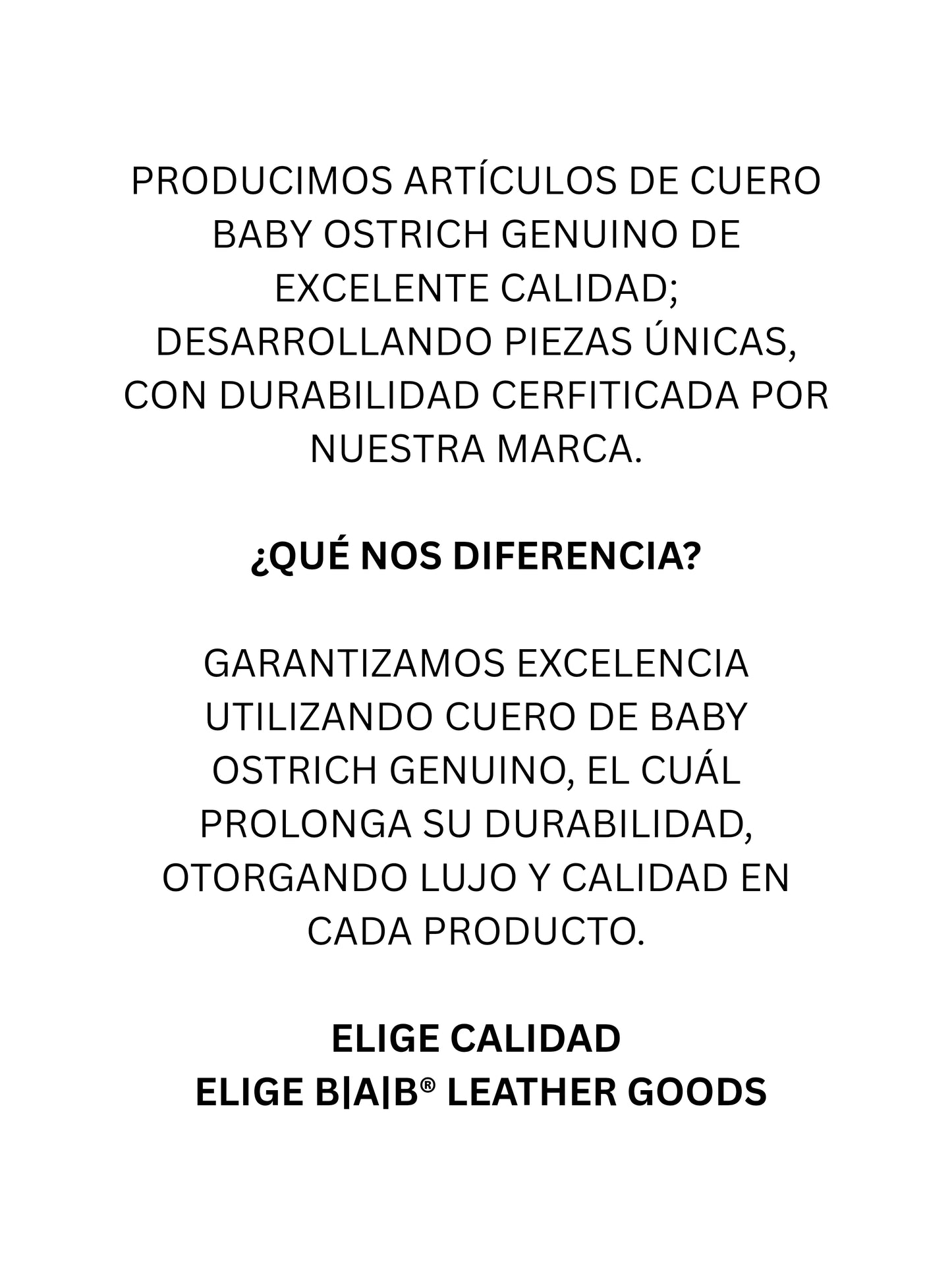 PRODUCIMOS ARTÍCULOS DE CUERO BABY OSTRICH GENUINO DE EXCELENTE CALIDAD; DESARROLLANDO PIEZAS ÚNICAS, CON DURABILIDAD CERFITICADA POR NUESTRA MARCA.

¿QUÉ NOS DIFERENCIA?

GARANTIZAMOS EXCELENCIA UTILIZANDO CUERO DE BABY OSTRICH GENUINO, EL CUÁL PROLONGA SU DURABILIDAD, OTORGANDO LUJO Y CALIDAD EN CADA PRODUCTO.

ELIGE CALIDAD
ELIGE B|A|B® LEATHER GOODS